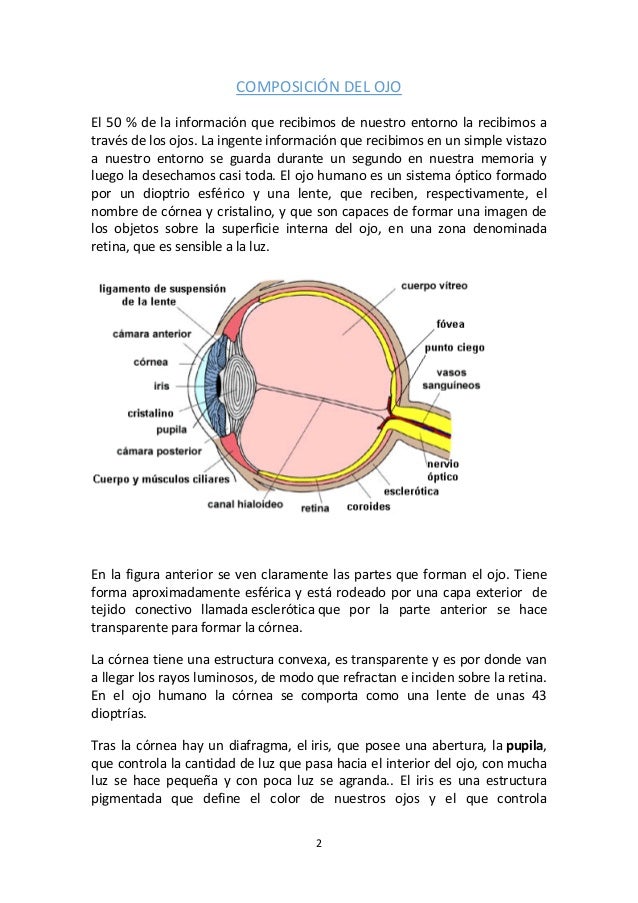 COMPOSICIÓN DEL OJO

El 50 % de la información que recibimos de nuestro entorno la recibimos a través de los ojos. La ingente información que recibimos en un simple vistazo a nuestro entorno se guarda durante un segundo en nuestra memoria y luego la desechamos casi toda. El ojo humano es un sistema óptico formado por un dioptrio esférico y una lente, que reciben, respectivamente, el nombre de córnea y cristalino, y que son capaces de formar una imagen de los objetos sobre la superficie interna del ojo, en una zona denominada retina, que es sensible a la luz.

ligamento de suspensión de la lente
cámara anterior
córnea
iris
cristalino
pupila
cámara posterior
Cuerpo y músculos ciliares
canal hialoideo
retina
coroides
esclerótica
nervio óptico
vasos sanguíneos
punto ciego
fóvea
cuerpo vítreo

En la figura anterior se ven claramente las partes que forman el ojo. Tiene forma aproximadamente esférica y está rodeado por una capa exterior de tejido conectivo llamada esclerótica que por la parte anterior se hace transparente para formar la córnea.

La córnea tiene una estructura convexa, es transparente y es por donde van a llegar los rayos luminosos, de modo que refractan e inciden sobre la retina. En el ojo humano la córnea se comporta como una lente de unas 43 dioptrías.

Tras la córnea hay un diafragma, el iris, que posee una abertura, la pupila, que controla la cantidad de luz que pasa hacia el interior del ojo, con mucha luz se hace pequeña y con poca luz se agranda.. El iris es una estructura pigmentada que define el color de nuestros ojos y el que controla

2